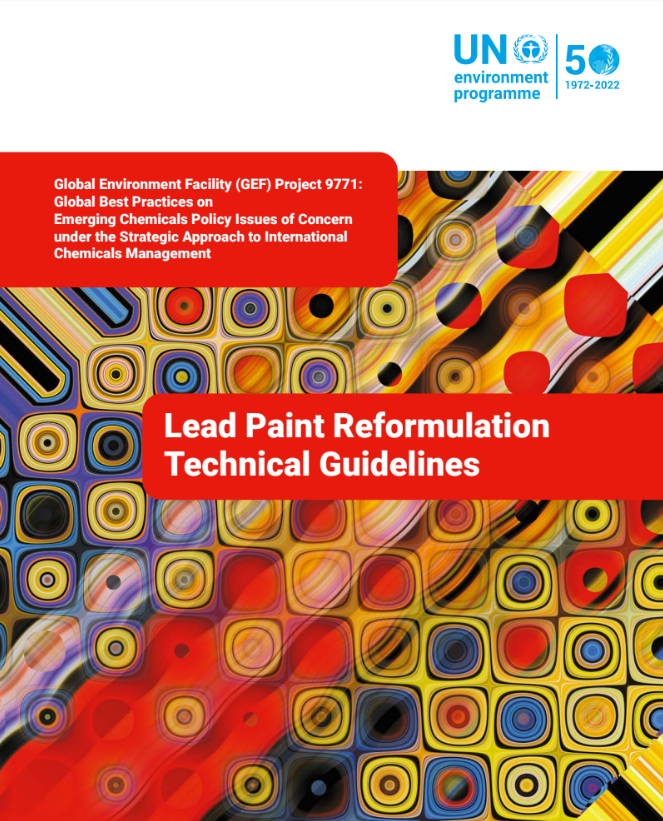 UN environment programme

50
1972-2022

Global Environment Facility (GEF) Project 9771: Global Best Practices on Emerging Chemicals Policy Issues of Concern under the Strategic Approach to International Chemicals Management

Lead Paint Reformulation Technical Guidelines